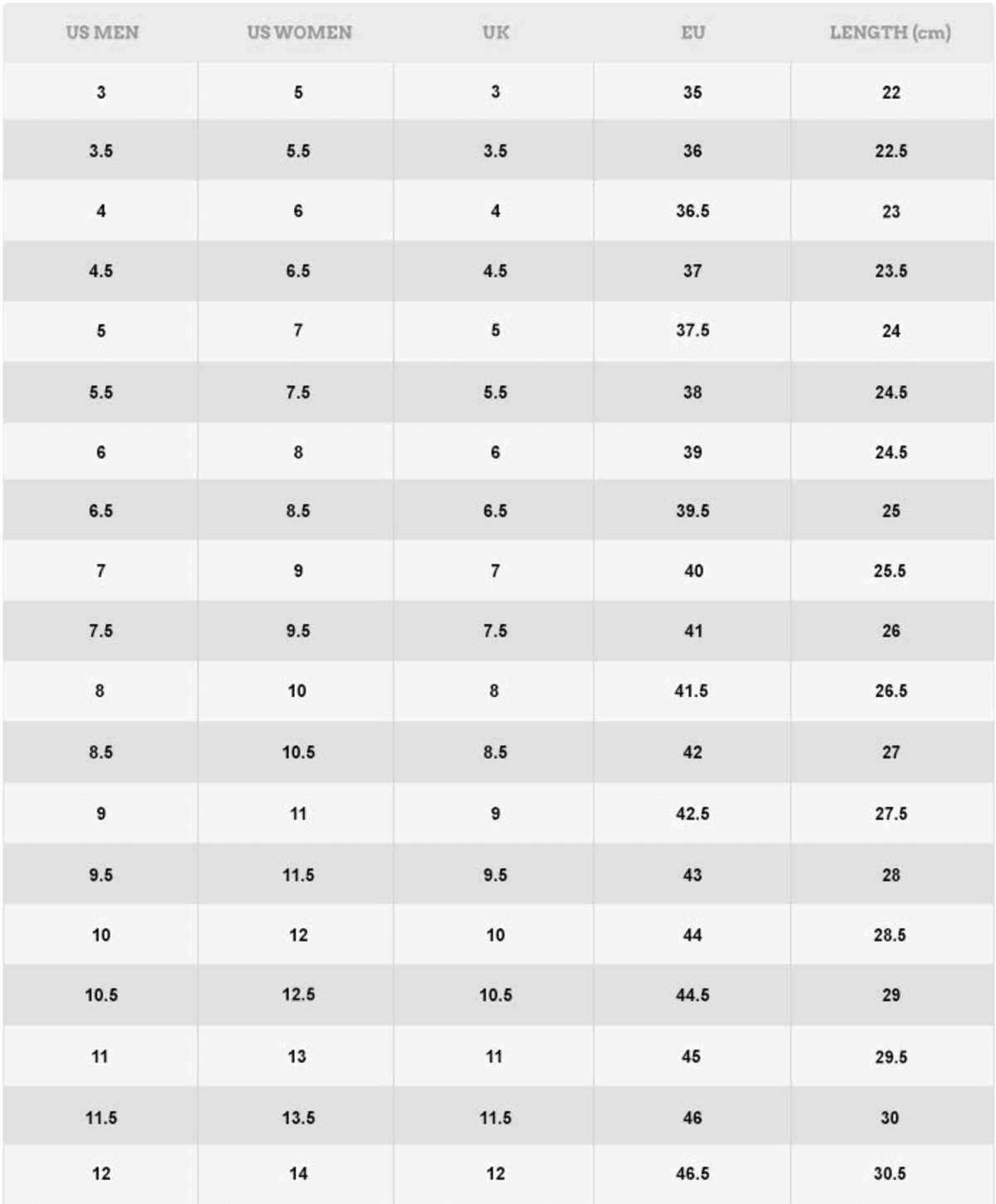 | US MEN | US WOMEN | UK | EU | LENGTH (cm) |
|---|---|---|---|---|
| 3 | 5 | 3 | 35 | 22 |
| 3.5 | 5.5 | 3.5 | 36 | 22.5 |
| 4 | 6 | 4 | 36.5 | 23 |
| 4.5 | 6.5 | 4.5 | 37 | 23.5 |
| 5 | 7 | 5 | 37.5 | 24 |
| 5.5 | 7.5 | 5.5 | 38 | 24.5 |
| 6 | 8 | 6 | 39 | 24.5 |
| 6.5 | 8.5 | 6.5 | 39.5 | 25 |
| 7 | 9 | 7 | 40 | 25.5 |
| 7.5 | 9.5 | 7.5 | 41 | 26 |
| 8 | 10 | 8 | 41.5 | 26.5 |
| 8.5 | 10.5 | 8.5 | 42 | 27 |
| 9 | 11 | 9 | 42.5 | 27.5 |
| 9.5 | 11.5 | 9.5 | 43 | 28 |
| 10 | 12 | 10 | 44 | 28.5 |
| 10.5 | 12.5 | 10.5 | 44.5 | 29 |
| 11 | 13 | 11 | 45 | 29.5 |
| 11.5 | 13.5 | 11.5 | 46 | 30 |
| 12 | 14 | 12 | 46.5 | 30.5 |